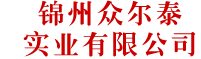 锦州众尔泰
实业有限公司